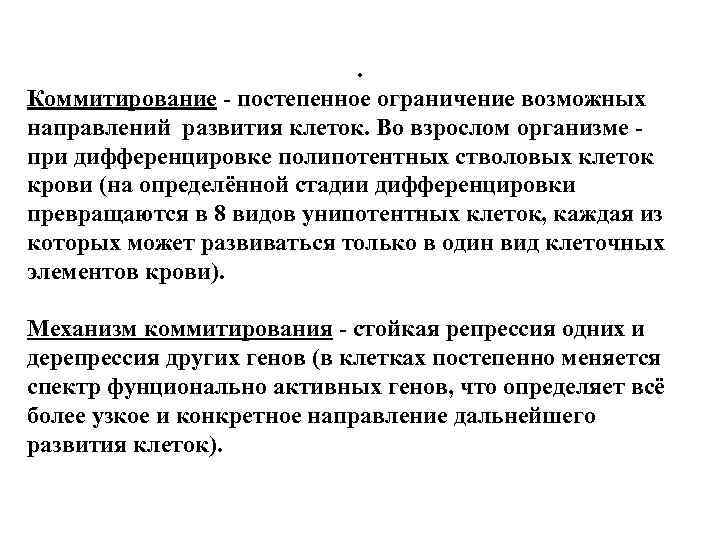 .
Коммитирование - постепенное ограничение возможных направлений развития клеток. Во взрослом организме - при дифференцировке полипотентных стволовых клеток крови (на определённой стадии дифференцировки превращаются в 8 видов унипотентных клеток, каждая из которых может развиваться только в один вид клеточных элементов крови).

Механизм коммитирования - стойкая репрессия одних и дерепрессия других генов (в клетках постепенно меняется спектр фунционально активных генов, что определяет всё более узкое и конкретное направление дальнейшего развития клеток).